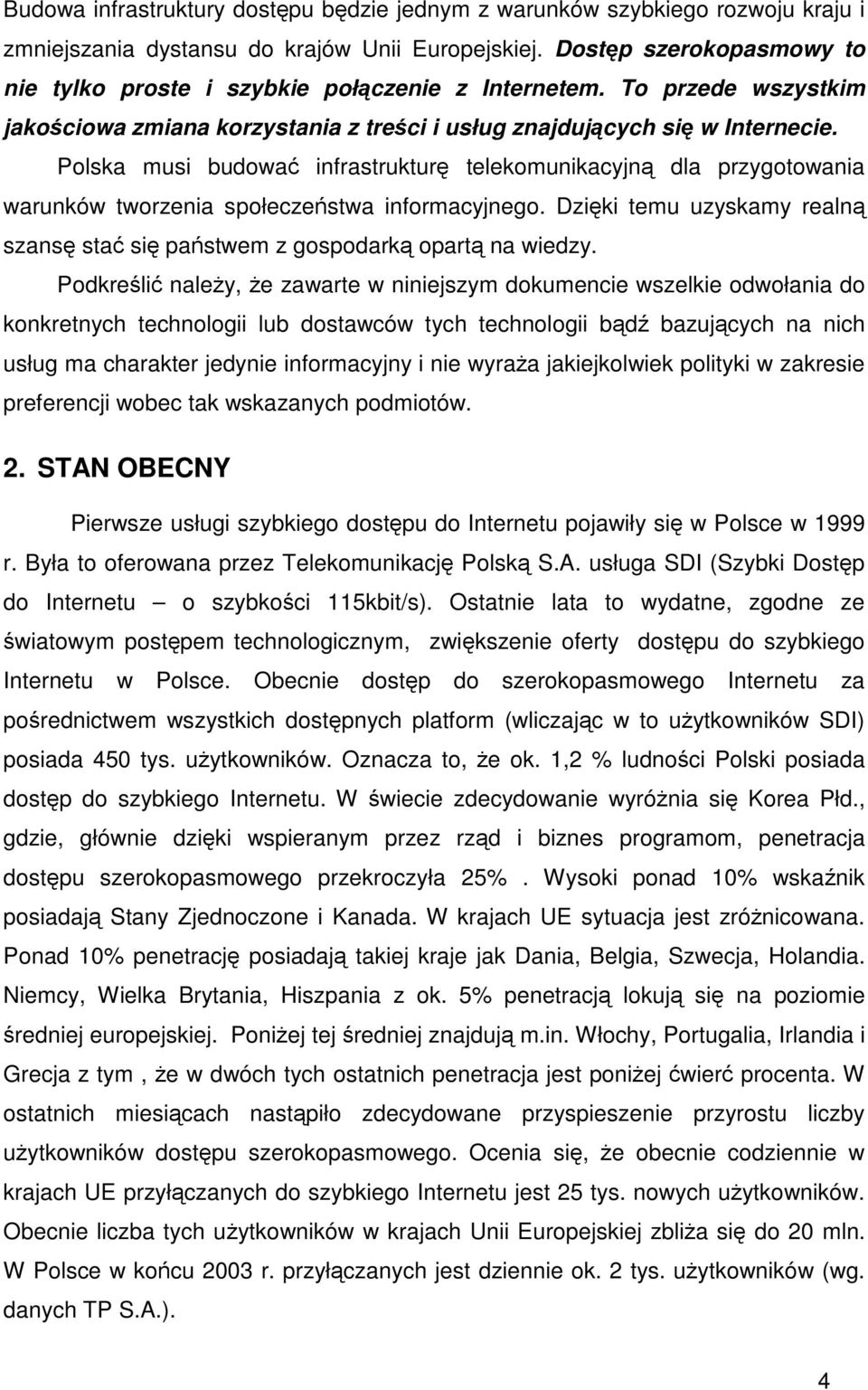 Budowa infrastruktury dostępu będzie jednym z warunków szybkiego rozwoju kraju i zmniejszania dystansu do krajów Unii Europejskiej. Dostęp szerokopasmowy to nie tylko proste i szybkie połączenie z Internetem. To przede wszystkim jakościowa zmiana korzystania z treści i usług znajdujących się w Internecie.

Polska musi budować infrastrukturę telekomunikacyjną dla przygotowania warunków tworzenia społeczeństwa informacyjnego. Dzięki temu uzyskamy realną szansę stać się państwem z gospodarką opartą na wiedzy.

Podkreślić należy, że zawarte w niniejszym dokumencie wszelkie odwołania do konkretnych technologii lub dostawców tych technologii bądź bazujących na nich usług ma charakter jedynie informacyjny i nie wyraża jakiejkolwiek polityki w zakresie preferencji wobec tak wskazanych podmiotów.

2. STAN OBECNY

Pierwsze usługi szybkiego dostępu do Internetu pojawiły się w Polsce w 1999 r. Była to oferowana przez Telekomunikację Polską S.A. usługa SDI (Szybki Dostęp do Internetu – o szybkości 115kbit/s). Ostatnie lata to wydatne, zgodne ze światowym postępem technologicznym, zwiększenie oferty dostępu do szybkiego Internetu w Polsce. Obecnie dostęp do szerokopasmowego Internetu za pośrednictwem wszystkich dostępnych platform (wliczając w to użytkowników SDI) posiada 450 tys. użytkowników. Oznacza to, że ok. 1,2 % ludności Polski posiada dostęp do szybkiego Internetu. W świecie zdecydowanie wyróżnia się Korea Płd., gdzie, głównie dzięki wspieranym przez rząd i biznes programom, penetracja dostępu szerokopasmowego przekroczyła 25% . Wysoki ponad 10% wskaźnik posiadają Stany Zjednoczone i Kanada. W krajach UE sytuacja jest zróżnicowana. Ponad 10% penetrację posiadają takiej kraje jak Dania, Belgia, Szwecja, Holandia. Niemcy, Wielka Brytania, Hiszpania z ok. 5% penetracją lokują się na poziomie średniej europejskiej. Poniżej tej średniej znajdują m.in. Włochy, Portugalia, Irlandia i Grecja z tym , że w dwóch tych ostatnich penetracja jest poniżej ćwierć procenta. W ostatnich miesiącach nastąpiło zdecydowane przyspieszenie przyrostu liczby użytkowników dostępu szerokopasmowego. Ocenia się, że obecnie codziennie w krajach UE przyłączanych do szybkiego Internetu jest 25 tys. nowych użytkowników. Obecnie liczba tych użytkowników w krajach Unii Europejskiej zbliża się do 20 mln. W Polsce w końcu 2003 r. przyłączanych jest dziennie ok. 2 tys. użytkowników (wg. danych TP S.A.).

4